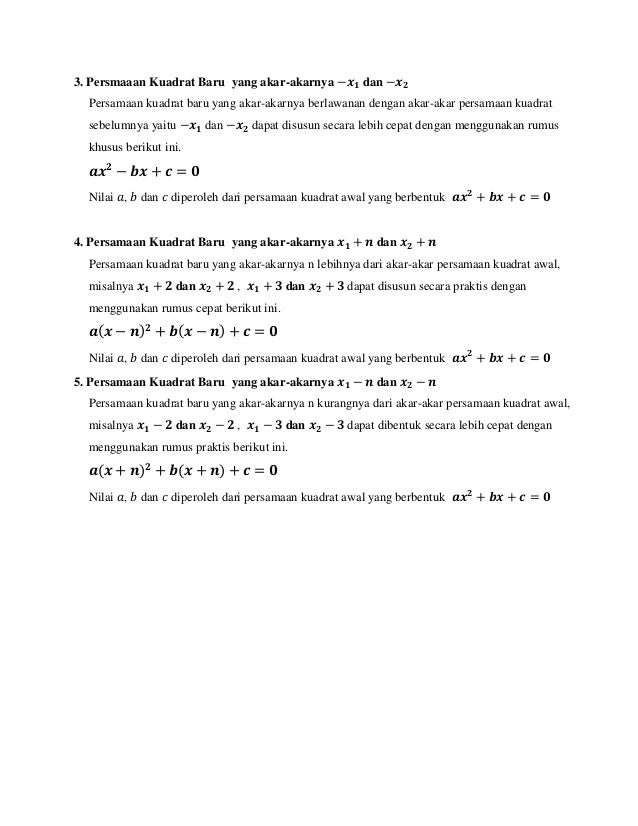 3. Persmaaan Kuadrat Baru yang akar-akarnya $-x_1$ dan $-x_2$

Persamaan kuadrat baru yang akar-akarnya berlawanan dengan akar-akar persamaan kuadrat sebelumnya yaitu $-x_1$ dan $-x_2$ dapat disusun secara lebih cepat dengan menggunakan rumus khusus berikut ini.

$ax^2 - bx + c = 0$

Nilai $a$, $b$ dan $c$ diperoleh dari persamaan kuadrat awal yang berbentuk $ax^2 + bx + c = 0$

4. Persamaan Kuadrat Baru yang akar-akarnya $x_1 + n$ dan $x_2 + n$

Persamaan kuadrat baru yang akar-akarnya n lebihnya dari akar-akar persamaan kuadrat awal, misalnya $x_1 + 2$ dan $x_2 + 2$ , $x_1 + 3$ dan $x_2 + 3$ dapat disusun secara praktis dengan menggunakan rumus cepat berikut ini.

$a(x - n)^2 + b(x - n) + c = 0$

Nilai $a$, $b$ dan $c$ diperoleh dari persamaan kuadrat awal yang berbentuk $ax^2 + bx + c = 0$

5. Persamaan Kuadrat Baru yang akar-akarnya $x_1 - n$ dan $x_2 - n$

Persamaan kuadrat baru yang akar-akarnya n kurangnya dari akar-akar persamaan kuadrat awal, misalnya $x_1 - 2$ dan $x_2 - 2$ , $x_1 - 3$ dan $x_2 - 3$ dapat dibentuk secara lebih cepat dengan menggunakan rumus praktis berikut ini.

$a(x + n)^2 + b(x + n) + c = 0$

Nilai $a$, $b$ dan $c$ diperoleh dari persamaan kuadrat awal yang berbentuk $ax^2 + bx + c = 0$